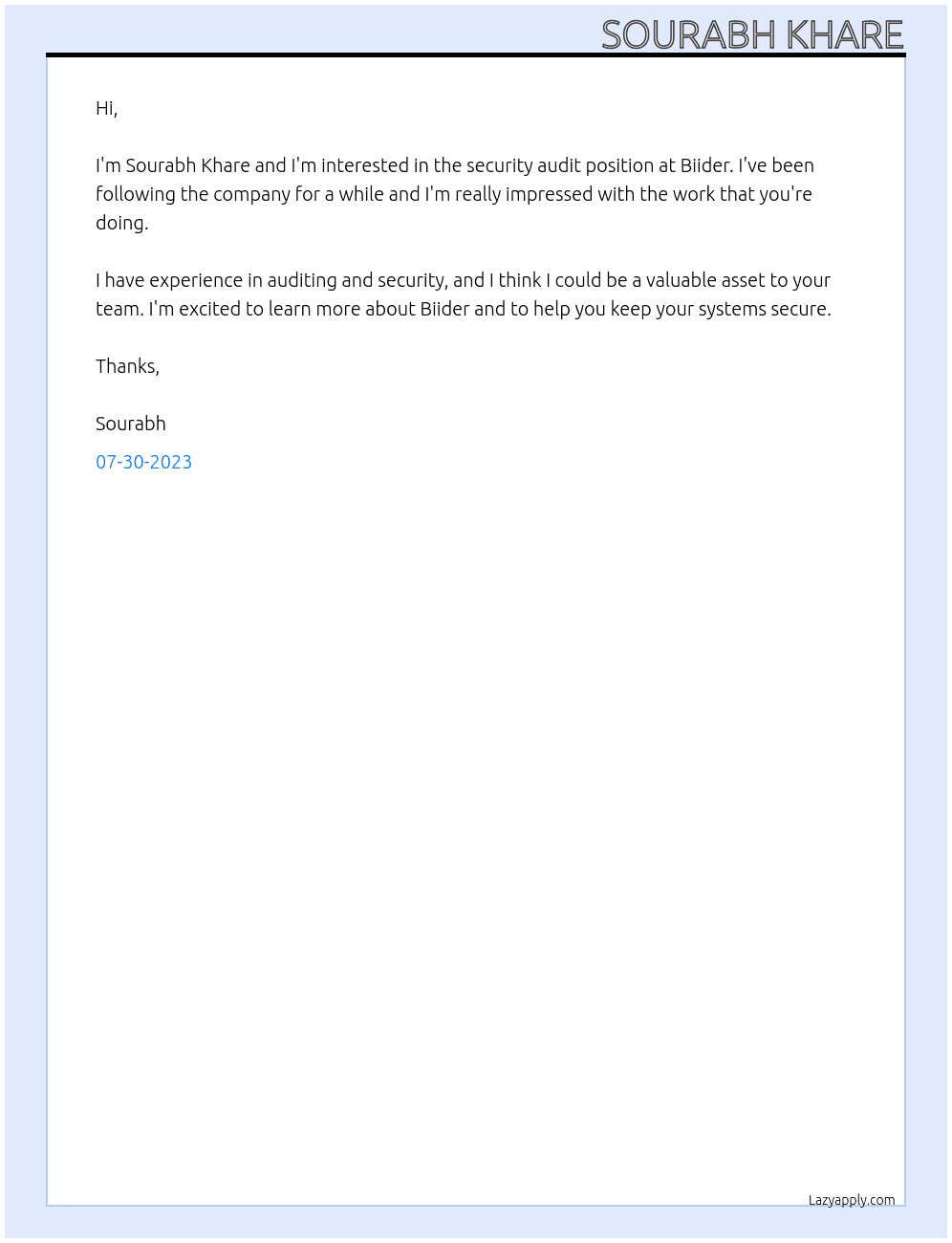 SOURABH KHARE

Hi,

I'm Sourabh Khare and I'm interested in the security audit position at Biider. I've been following the company for a while and I'm really impressed with the work that you're doing.

I have experience in auditing and security, and I think I could be a valuable asset to your team. I'm excited to learn more about Biider and to help you keep your systems secure.

Thanks,

Sourabh

07-30-2023

Lazyapply.com